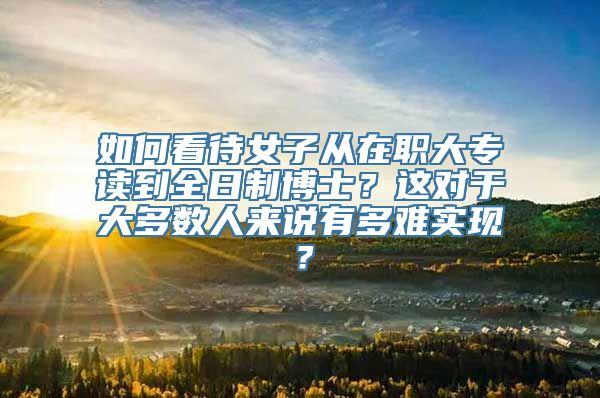 如何看待女子从在职大专读到全日制博士？这对于大多数人来说有多难实现？